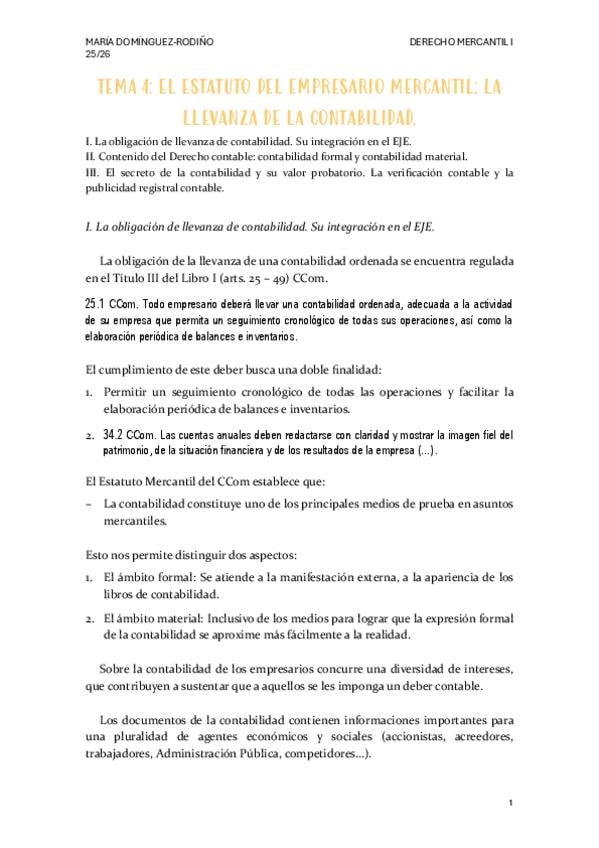 MARÍA DOMÍNGUEZ-RODIÑO
25/26

DERECHO MERCANTIL I

TEMA 4: EL ESTATUTO DEL EMPRESARIO MERCANTIL: LA LLEVANZA DE LA CONTABILIDAD.

I. La obligación de llevanza de contabilidad. Su integración en el EJE.
II. Contenido del Derecho contable: contabilidad formal y contabilidad material.
III. El secreto de la contabilidad y su valor probatorio. La verificación contable y la publicidad registral contable.

I. La obligación de llevanza de contabilidad. Su integración en el EJE.

La obligación de la llevanza de una contabilidad ordenada se encuentra regulada en el Título III del Libro I (arts. 25 – 49) CCom.

25.1 CCom. Todo empresario deberá llevar una contabilidad ordenada, adecuada a la actividad de su empresa que permita un seguimiento cronológico de todas sus operaciones, así como la elaboración periódica de balances e inventarios.

El cumplimiento de este deber busca una doble finalidad:

1. Permitir un seguimiento cronológico de todas las operaciones y facilitar la elaboración periódica de balances e inventarios.

2. 34.2 CCom. Las cuentas anuales deben redactarse con claridad y mostrar la imagen fiel del patrimonio, de la situación financiera y de los resultados de la empresa (...).

El Estatuto Mercantil del CCom establece que:

- La contabilidad constituye uno de los principales medios de prueba en asuntos mercantiles.

Esto nos permite distinguir dos aspectos:

1. El ámbito formal: Se atiende a la manifestación externa, a la apariencia de los libros de contabilidad.

2. El ámbito material: Inclusivo de los medios para lograr que la expresión formal de la contabilidad se aproxime más fácilmente a la realidad.

Sobre la contabilidad de los empresarios concurre una diversidad de intereses, que contribuyen a sustentar que a aquellos se les imponga un deber contable.

Los documentos de la contabilidad contienen informaciones importantes para una pluralidad de agentes económicos y sociales (accionistas, acreedores, trabajadores, Administración Pública, competidores...).

1